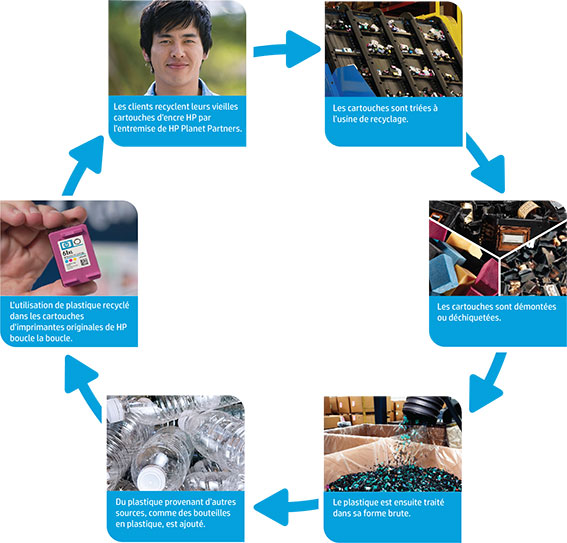 Les clients recyclent leurs vieilles cartouches d'encre HP par l'entremise de HP Planet Partners.

Les cartouches sont triées à l'usine de recyclage.

Les cartouches sont démontées ou déchiquetées.

Le plastique est ensuite traité dans sa forme brute.

Du plastique provenant d'autres sources, comme des bouteilles en plastique, est ajouté.

L'utilisation de plastique recyclé dans les cartouches d'imprimantes originales de HP boucle la boucle.